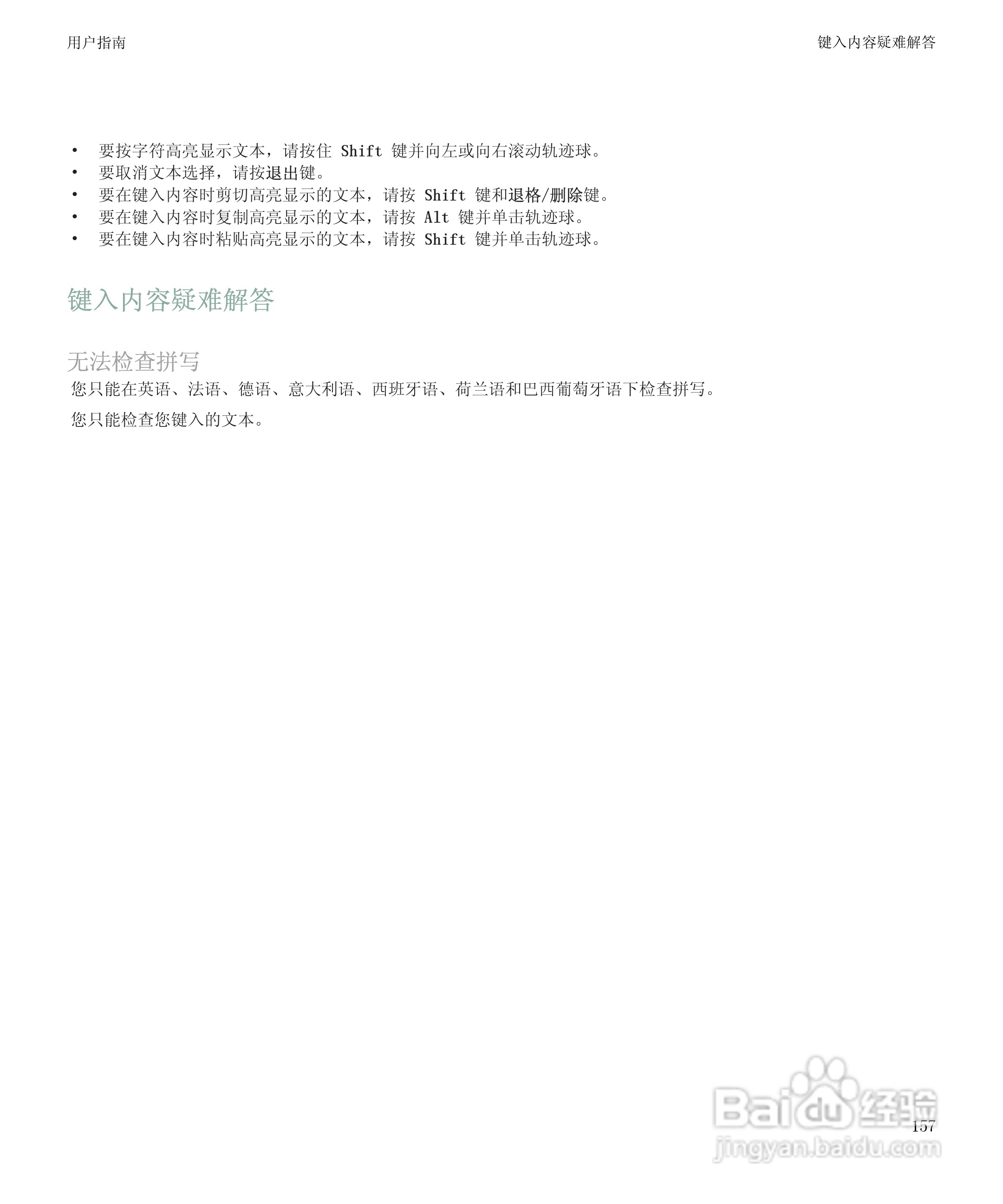 用户指南 键入内容疑难解答

• 要按字符高亮显示文本，请按住Shift键并向左或向右滚动轨迹球。
• 要取消文本选择，请按退出键。
• 要在键入内容时剪切高亮显示的文本，请按Shift键和退格/删除键。
• 要在键入内容时复制高亮显示的文本，请按Alt键并单击轨迹球。
• 要在键入内容时粘贴高亮显示的文本，请按Shift键并单击轨迹球。

键入内容疑难解答

无法检查拼写

您只能在英语、法语、德语、意大利语、西班牙语、荷兰语和巴西葡萄牙语下检查拼写。

您只能检查您键入的文本。

157

Baidu经验
jingyan.baidu.com